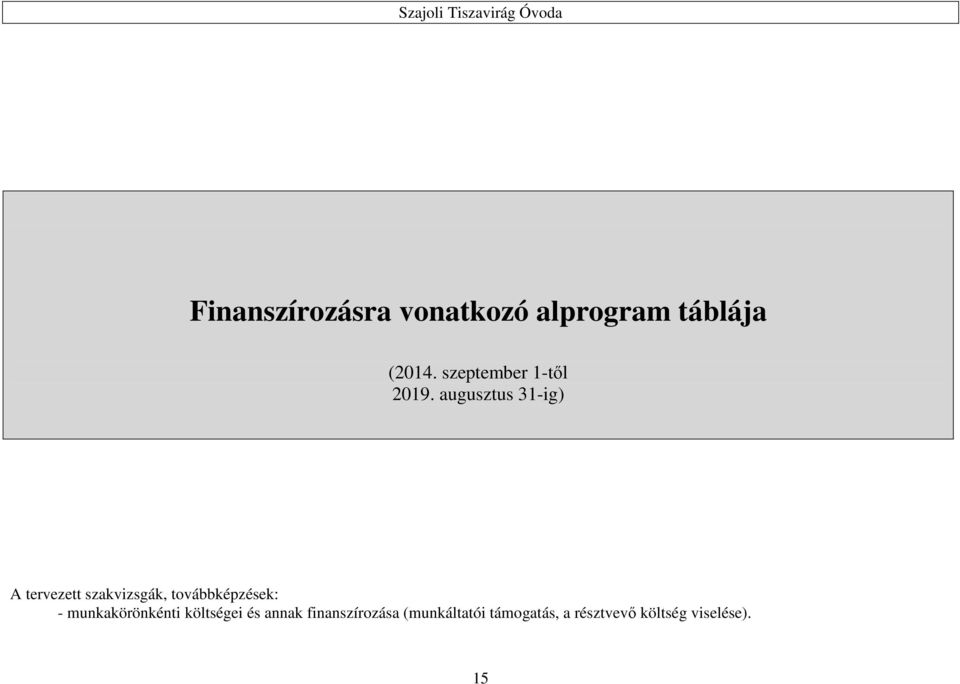 Szajoli Tiszavirág Óvoda

Finanszírozásra vonatkozó alprogram táblája

(2014. szeptember 1-től
2019. augusztus 31-ig)

A tervezett szakvizsgák, továbbképzések:
- munkakörönkénti költségei és annak finanszírozása (munkáltatói támogatás, a résztvevő költség viselése).

15